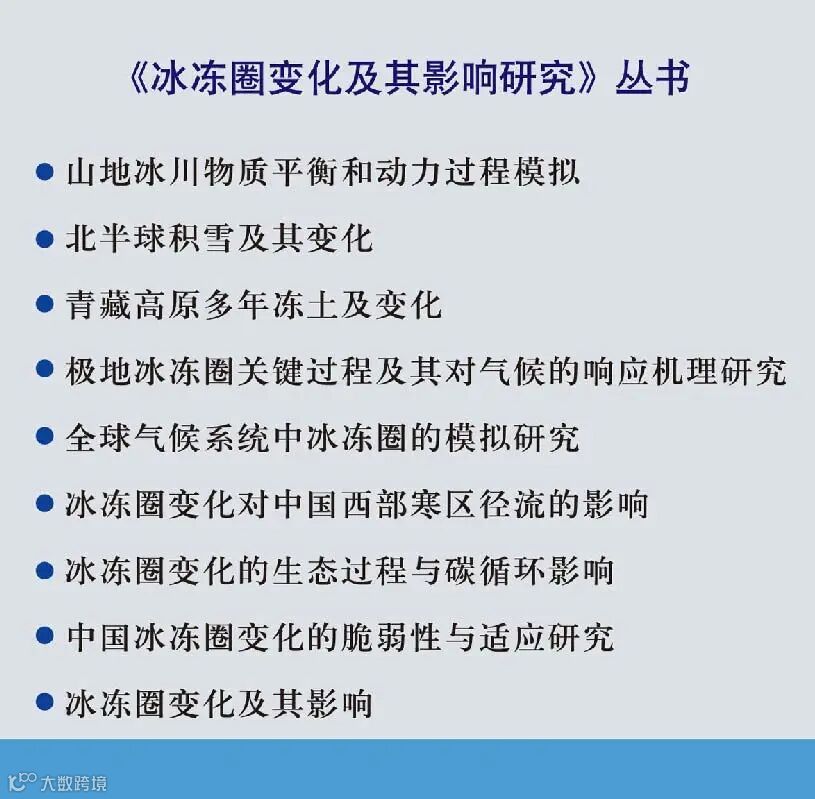 《冰冻圈变化及其影响研究》丛书

• 山地冰川物质平衡和动力过程模拟

• 北半球积雪及其变化

• 青藏高原多年冻土及变化

• 极地冰冻圈关键过程及其对气候的响应机理研究

• 全球气候系统中冰冻圈的模拟研究

• 冰冻圈变化对中国西部寒区径流的影响

• 冰冻圈变化的生态过程与碳循环影响

• 中国冰冻圈变化的脆弱性与适应研究

• 冰冻圈变化及其影响

大数跨境